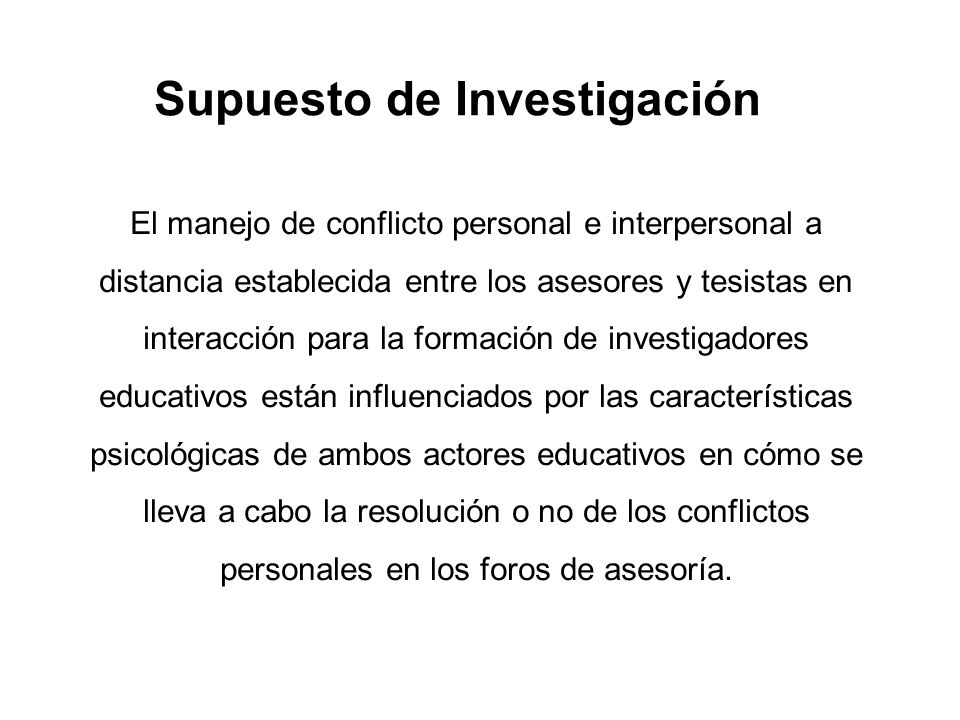 Supuesto de Investigación

El manejo de conflicto personal e interpersonal a distancia establecida entre los asesores y tesistas en interacción para la formación de investigadores educativos están influenciados por las características psicológicas de ambos actores educativos en cómo se lleva a cabo la resolución o no de los conflictos personales en los foros de asesoría.